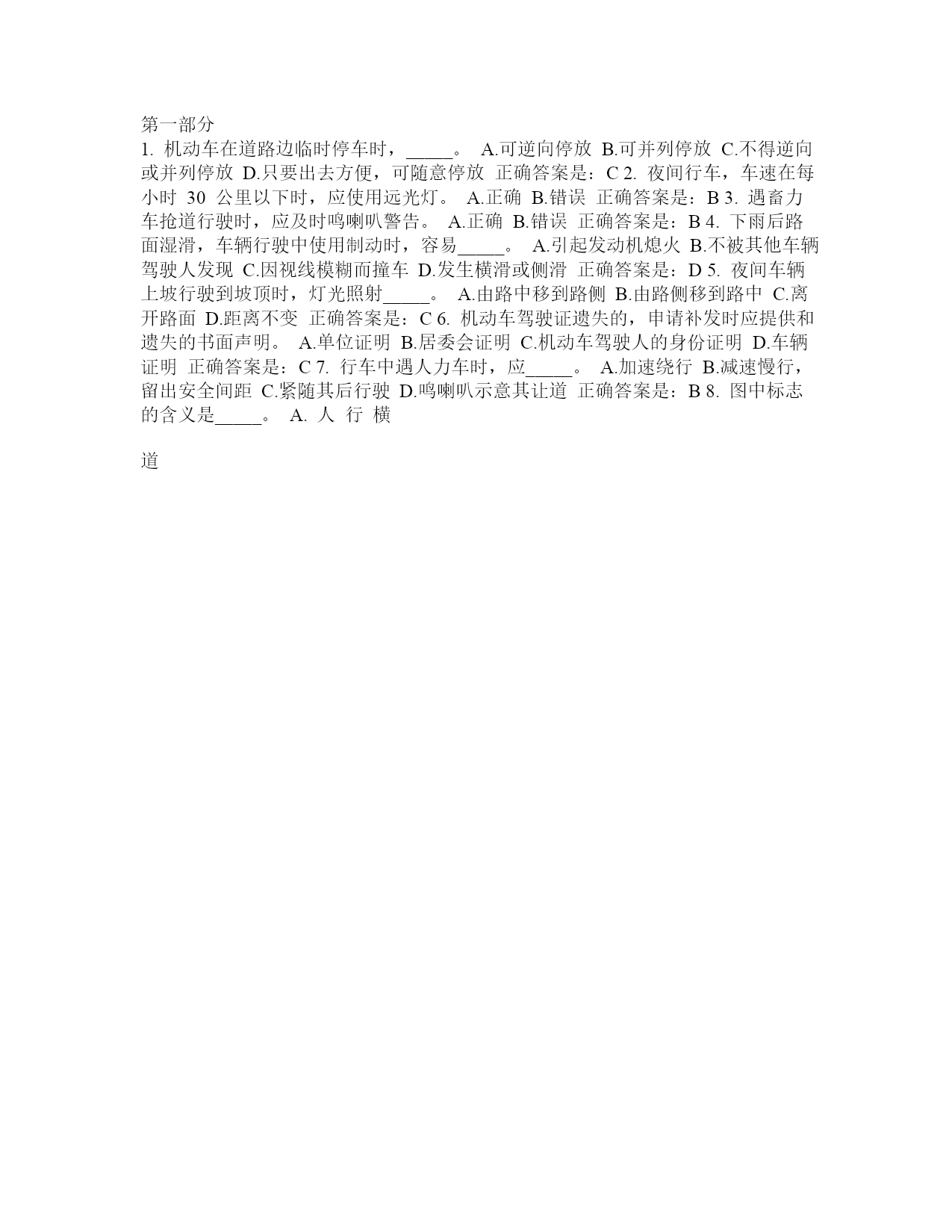 第一部分
1. 机动车在道路边临时停车时，_____。 A.可逆向停放 B.可并列停放 C.不得逆向或并列停放 D.只要出去方便，可随意停放 正确答案是：C 2. 夜间行车，车速在每小时 30 公里以下时，应使用远光灯。 A.正确 B.错误 正确答案是：B 3. 遇畜力车抢道行驶时，应及时鸣喇叭警告。 A.正确 B.错误 正确答案是：B 4. 下雨后路面湿滑，车辆行驶中使用制动时，容易_____。 A.引起发动机熄火 B.不被其他车辆驾驶人发现 C.因视线模糊而撞车 D.发生横滑或侧滑 正确答案是：D 5. 夜间车辆上坡行驶到坡顶时，灯光照射_____。 A.由路中移到路侧 B.由路侧移到路中 C.离开路面 D.距离不变 正确答案是：C 6. 机动车驾驶证遗失的，申请补发时应提供和遗失的书面声明。 A.单位证明 B.居委会证明 C.机动车驾驶人的身份证明 D.车辆证明 正确答案是：C 7. 行车中遇人力车时，应_____。 A.加速绕行 B.减速慢行，留出安全间距 C.紧随其后行驶 D.鸣喇叭示意其让道 正确答案是：B 8. 图中标志的含义是_____。 A. 人 行 横

道